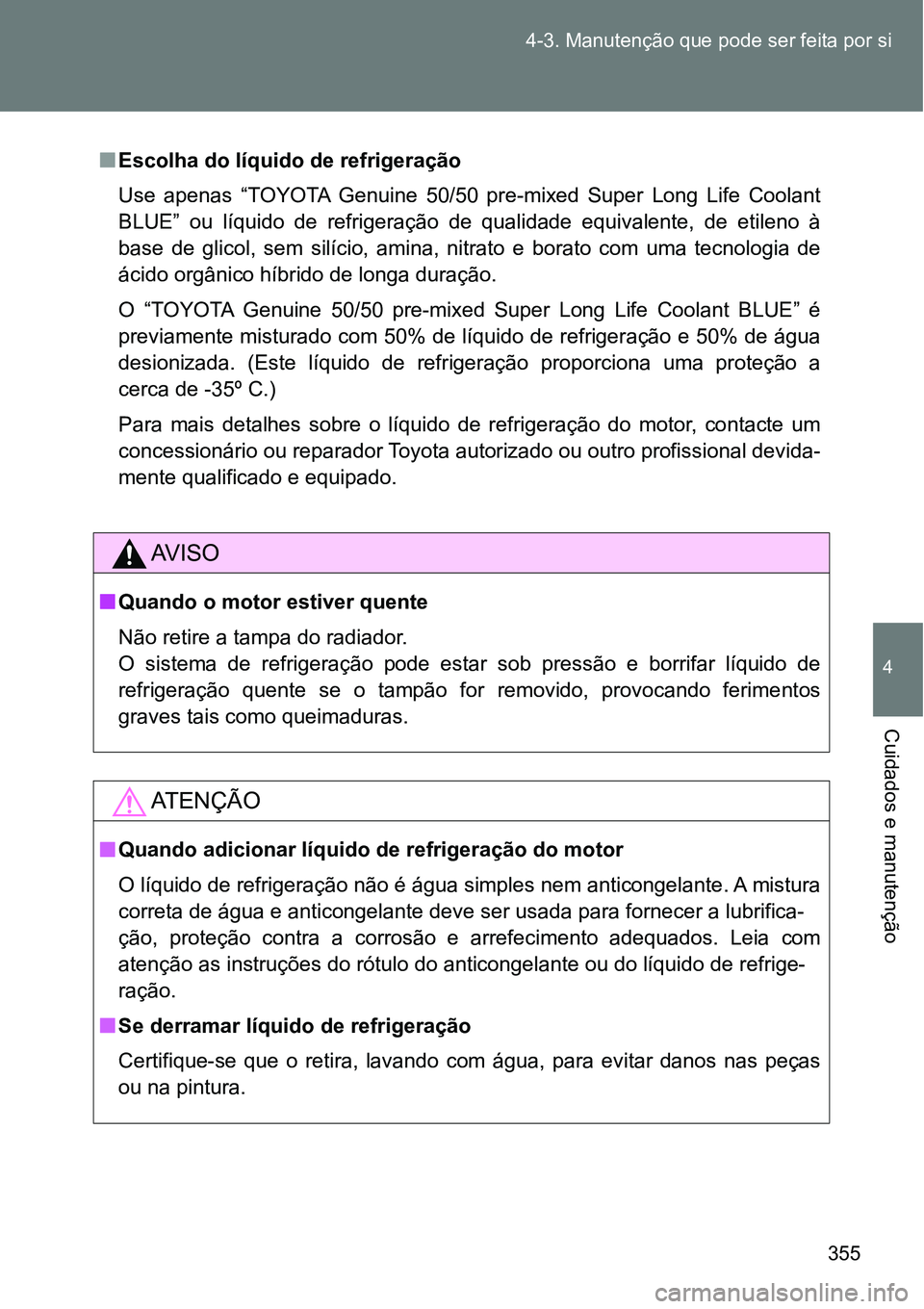 4-3. Manutenção que pode ser feita por si

■ Escolha do líquido de refrigeração

Use apenas “TOYOTA Genuine 50/50 pre-mixed Super Long Life Coolant BLUE” ou líquido de refrigeração de qualidade equivalente, de etileno à base de glicol, sem silício, amina, nitrato e borato com uma tecnologia de ácido orgânico híbrido de longa duração.

O “TOYOTA Genuine 50/50 pre-mixed Super Long Life Coolant BLUE” é previamente misturado com 50% de líquido de refrigeração e 50% de água desionizada. (Este líquido de refrigeração proporciona uma proteção a cerca de -35º C.)

Para mais detalhes sobre o líquido de refrigeração do motor, contacte um concessionário ou reparador Toyota autorizado ou outro profissional devidamente qualificado e equipado.

AVISO

■ Quando o motor estiver quente

Não retire a tampa do radiador.
O sistema de refrigeração pode estar sob pressão e borrifar líquido de refrigeração quente se o tampão for removido, provocando ferimentos graves tais como queimaduras.

ATENÇÃO

■ Quando adicionar líquido de refrigeração do motor

O líquido de refrigeração não é água simples nem anticongelante. A mistura correta de água e anticongelante deve ser usada para fornecer a lubrificação, proteção contra a corrosão e arrefecimento adequados. Leia com atenção as instruções do rótulo do anticongelante ou do líquido de refrigeração.

■ Se derramar líquido de refrigeração

Certifique-se que o retira, lavando com água, para evitar danos nas peças ou na pintura.

4

Cuidados e manutenção

355

carmanualsonline.info